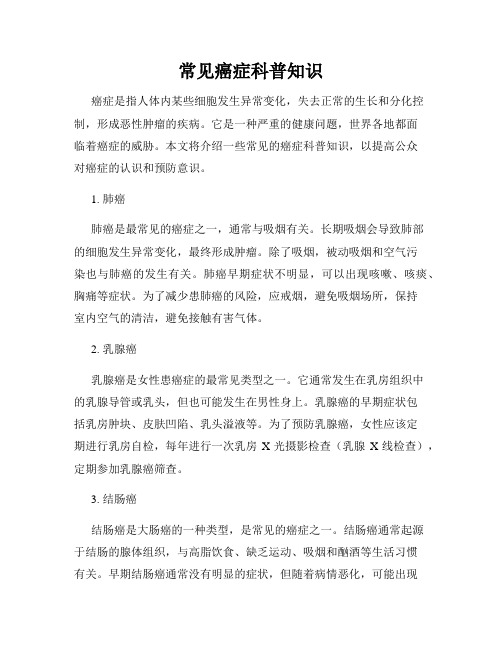 常见癌症科普知识

癌症是指人体内某些细胞发生异常变化，失去正常的生长和分化控制，形成恶性肿瘤的疾病。它是一种严重的健康问题，世界各地都面临着癌症的威胁。本文将介绍一些常见的癌症科普知识，以提高公众对癌症的认识和预防意识。

1. 肺癌

肺癌是最常见的癌症之一，通常与吸烟有关。长期吸烟会导致肺部的细胞发生异常变化，最终形成肿瘤。除了吸烟，被动吸烟和空气污染也与肺癌的发生有关。肺癌早期症状不明显，可以出现咳嗽、咳痰、胸痛等症状。为了减少患肺癌的风险，应戒烟，避免吸烟场所，保持室内空气的清洁，避免接触有害气体。

2. 乳腺癌

乳腺癌是女性患癌症的最常见类型之一。它通常发生在乳房组织中的乳腺导管或乳头，但也可能发生在男性身上。乳腺癌的早期症状包括乳房肿块、皮肤凹陷、乳头溢液等。为了预防乳腺癌，女性应该定期进行乳房自检，每年进行一次乳房 X 光摄影检查（乳腺 X 线检查），定期参加乳腺癌筛查。

3. 结肠癌

结肠癌是大肠癌的一种类型，是常见的癌症之一。结肠癌通常起源于结肠的腺体组织，与高脂饮食、缺乏运动、吸烟和酗酒等生活习惯有关。早期结肠癌通常没有明显的症状，但随着病情恶化，可能出现